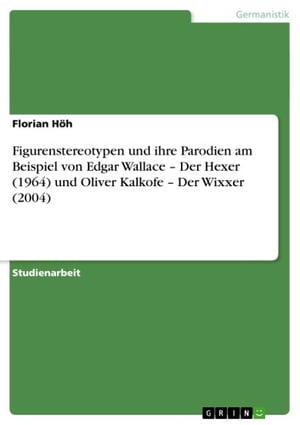 Germanistik

Florian Höh

Figurenstereotypen und ihre Parodien am Beispiel von Edgar Wallace – Der Hexer (1964) und Oliver Kalkofe – Der Wixxer (2004)

Studienarbeit

GRIN